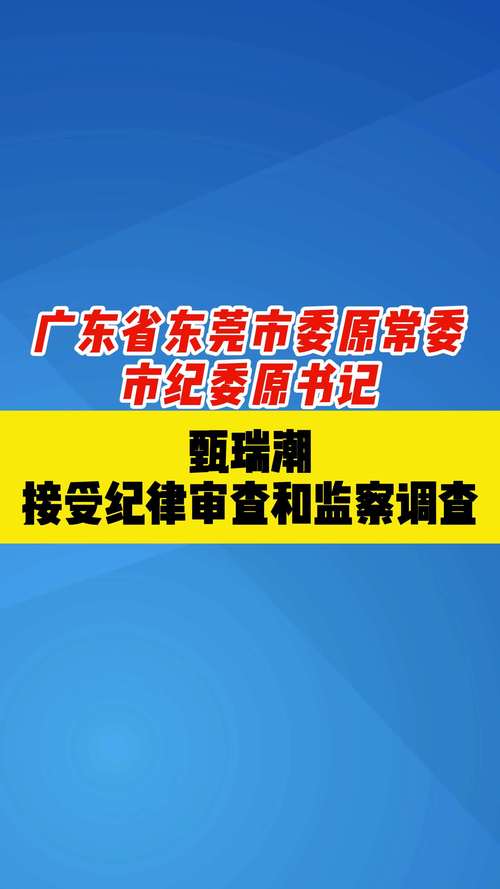 广东省东莞市委原常委
市纪委原书记

甄瑞潮
接受纪律审查和监察调查